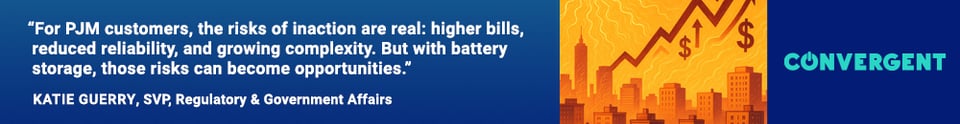 "For PJM customers, the risks of inaction are real: higher bills, reduced reliability, and growing complexity. But with battery storage, those risks can become opportunities."

KATIE GUERRY, SVP, Regulatory & Government Affairs

$ $

CONVERGENT